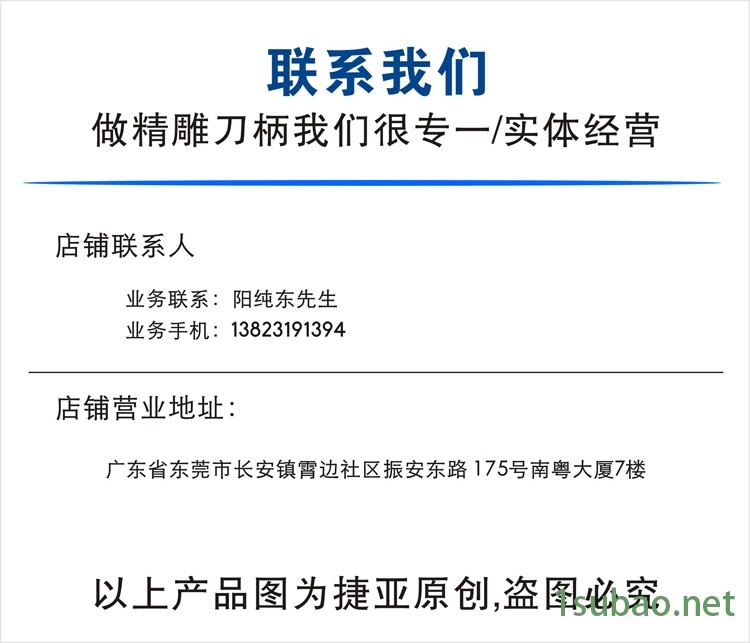 联系我们
做精雕刀柄我们很专一/实体经营

店铺联系人

业务联系：阳纯东先生
业务手机：13823191394

店铺营业地址：

广东省东莞市长安镇霄边社区振安东路175号南粤大厦7楼

以上产品图为捷亚原创,盗图必究

1subao.net